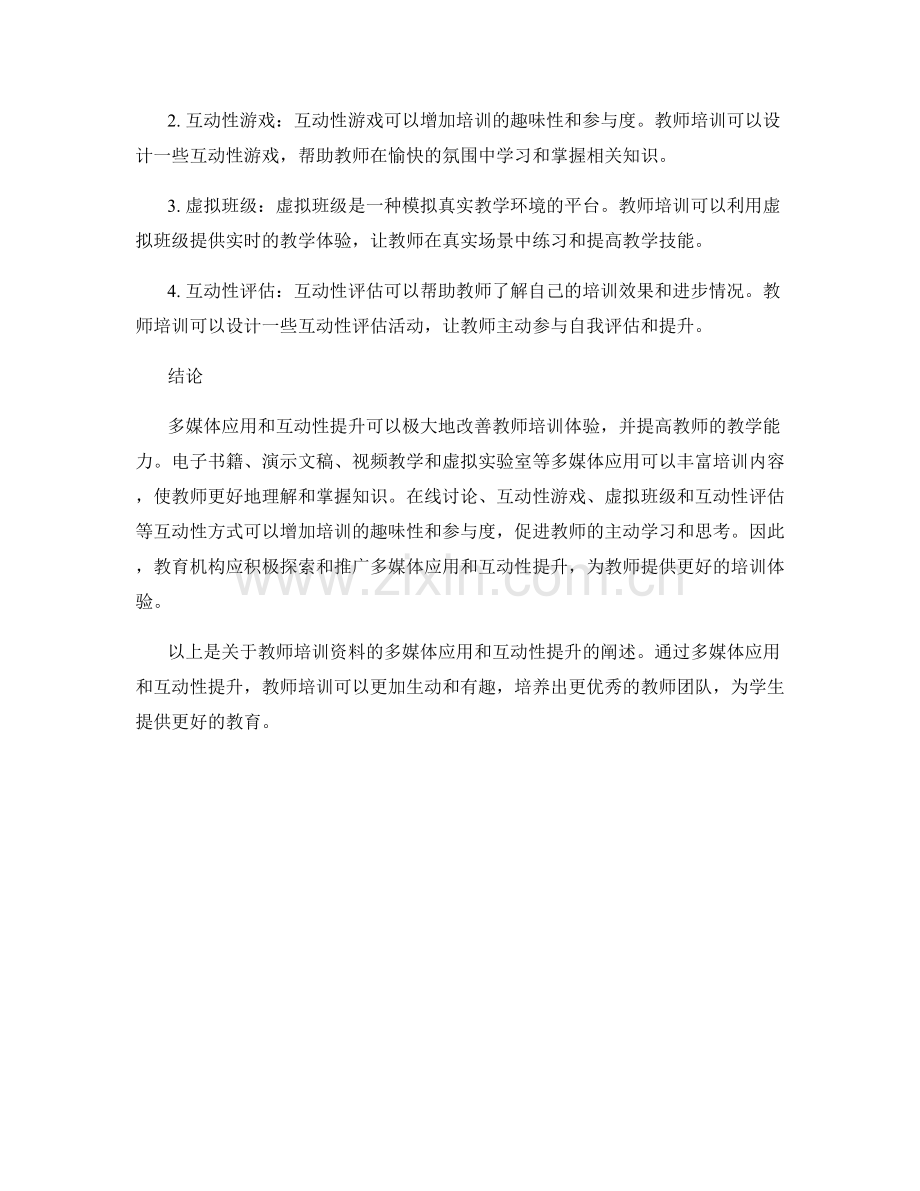 2.互动性游戏：互动性游戏可以增加培训的趣味性和参与度。教师培训可以设计一些互动性游戏，帮助教师在愉快的氛围中学习和掌握相关知识。

3.虚拟班级：虚拟班级是一种模拟真实教学环境的平台。教师培训可以利用虚拟班级提供实时的教学体验，让教师在真实场景中练习和提高教学技能。

4.互动性评估：互动性评估可以帮助教师了解自己的培训效果和进步情况。教师培训可以设计一些互动性评估活动，让教师主动参与自我评估和提升。

结论

多媒体应用和互动性提升可以极大地改善教师培训体验，并提高教师的教学能力。电子书籍、演示文稿、视频教学和虚拟实验室等多媒体应用可以丰富培训内容，使教师更好地理解和掌握知识。在线讨论、互动性游戏、虚拟班级和互动性评估等互动性方式可以增加培训的趣味性和参与度，促进教师的主动学习和思考。因此，教育机构应积极探索和推广多媒体应用和互动性提升，为教师提供更好的培训体验。

以上是关于教师培训资料的多媒体应用和互动性提升的阐述。通过多媒体应用和互动性提升，教师培训可以更加生动和有趣，培养出更优秀的教师团队，为学生提供更好的教育。

www.zixin.com.cn